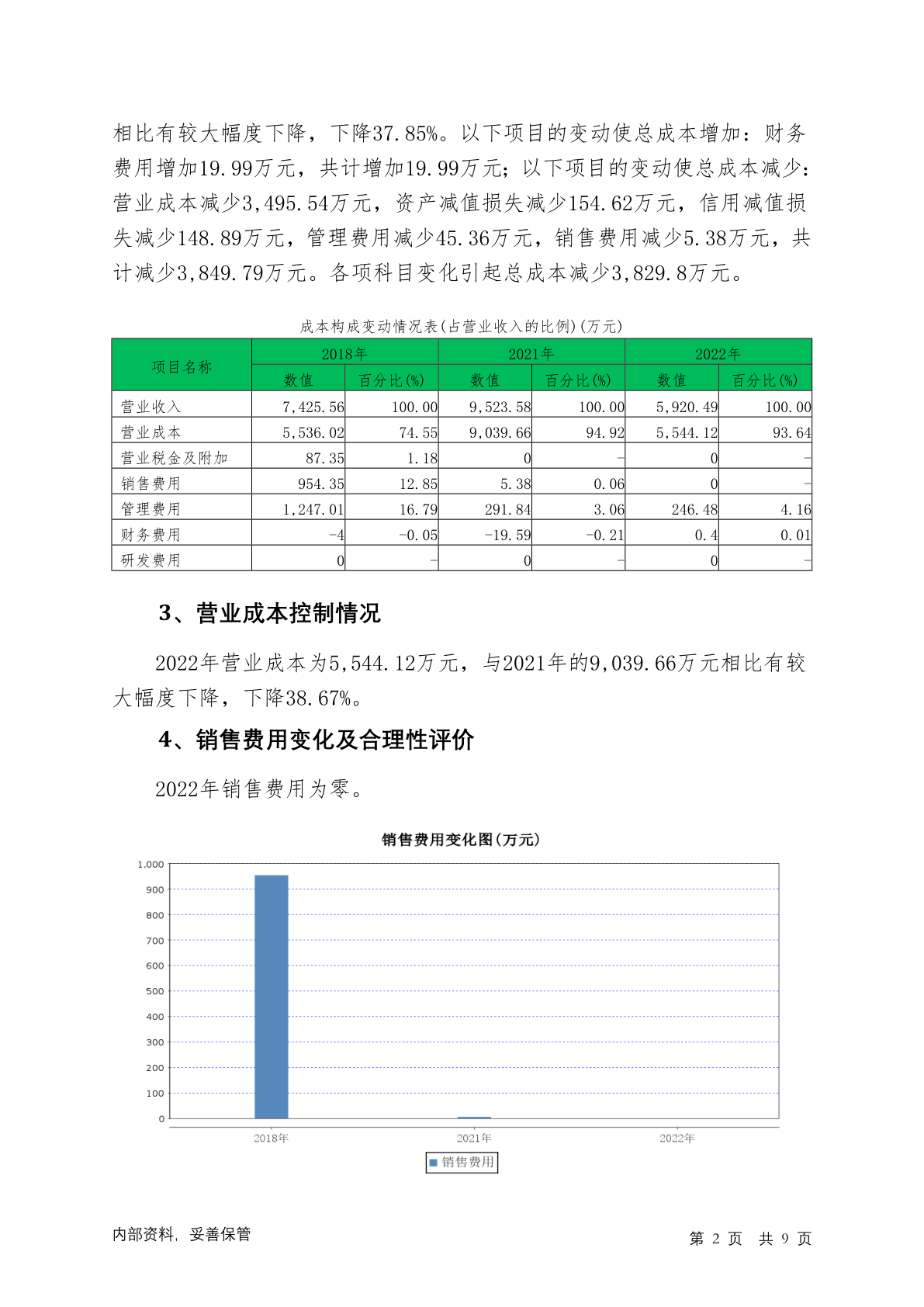 相比有较大幅度下降，下降37.85%。以下项目的变动使总成本增加：财务费用增加19.99万元，共计增加19.99万元；以下项目的变动使总成本减少：营业成本减少3,495.54万元，资产减值损失减少154.62万元，信用减值损失减少148.89万元，管理费用减少45.36万元，销售费用减少5.38万元，共计减少3,849.79万元。各项科目变化引起总成本减少3,829.8万元。

成本构成变动情况表(占营业收入的比例)(万元)

| 项目名称 | 2018年 数值 | 2018年 百分比(%) | 2021年 数值 | 2021年 百分比(%) | 2022年 数值 | 2022年 百分比(%) |
|---|---|---|---|---|---|---|
| 营业收入 | 7,425.56 | 100.00 | 9,523.58 | 100.00 | 5,920.49 | 100.00 |
| 营业成本 | 5,536.02 | 74.55 | 9,039.66 | 94.92 | 5,544.12 | 93.64 |
| 营业税金及附加 | 87.35 | 1.18 | 0 | - | 0 | - |
| 销售费用 | 954.35 | 12.85 | 5.38 | 0.06 | 0 | - |
| 管理费用 | 1,247.01 | 16.79 | 291.84 | 3.06 | 246.48 | 4.16 |
| 财务费用 | -4 | -0.05 | -19.59 | -0.21 | 0.4 | 0.01 |
| 研发费用 | 0 | - | 0 | - | 0 | - |

3、营业成本控制情况

2022年营业成本为5,544.12万元，与2021年的9,039.66万元相比有较大幅度下降，下降38.67%。

4、销售费用变化及合理性评价

2022年销售费用为零。

销售费用变化图(万元)

1,000
900
800
700
600
500
400
300
200
100
0
2018年
2021年
2022年
销售费用

内部资料，妥善保管

第 2 页 共 9 页